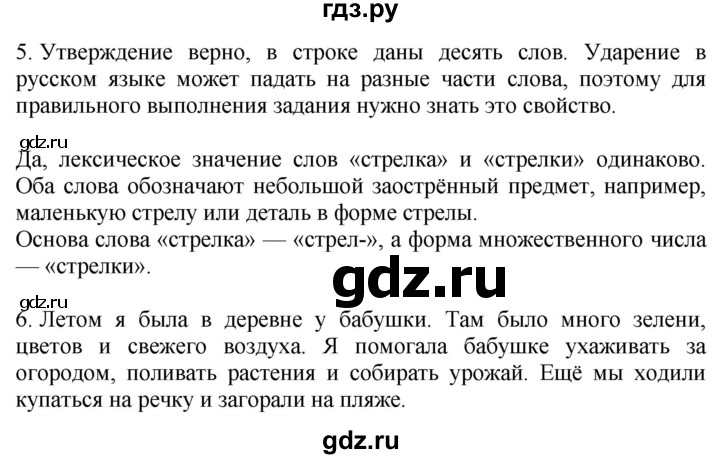 гдз.ру

5. Утверждение верно, в строке даны десять слов. Ударение в русском языке может падать на разные части слова, поэтому для правильного выполнения задания нужно знать это свойство.

gdz.ru
Да, лексическое значение слов «стрелка» и «стрелки» одинаково. Оба слова обозначают небольшой заострённый предмет, например, маленькую стрелу или деталь в форме стрелы.
Основа слова «стрелка» — «стрел-», а форма множественного числа — «стрелки».

gdz.ru

gdz.ru
6. Летом я была в деревне у бабушки. Там было много зелени, цветов и свежего воздуха. Я помогала бабушке ухаживать за огородом, поливать растения и собирать урожай. Ещё мы ходили купаться на речку и загорали на пляже.

gdz.ru